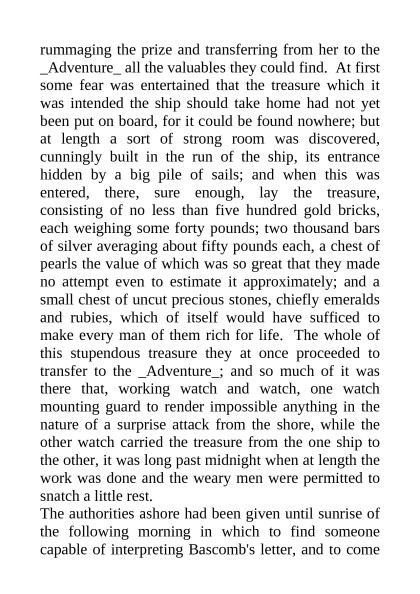 rummaging the prize and transferring from her to the _Adventure_ all the valuables they could find. At first some fear was entertained that the treasure which it was intended the ship should take home had not yet been put on board, for it could be found nowhere; but at length a sort of strong room was discovered, cunningly built in the run of the ship, its entrance hidden by a big pile of sails; and when this was entered, there, sure enough, lay the treasure, consisting of no less than five hundred gold bricks, each weighing some forty pounds; two thousand bars of silver averaging about fifty pounds each, a chest of pearls the value of which was so great that they made no attempt even to estimate it approximately; and a small chest of uncut precious stones, chiefly emeralds and rubies, which of itself would have sufficed to make every man of them rich for life. The whole of this stupendous treasure they at once proceeded to transfer to the _Adventure_; and so much of it was there that, working watch and watch, one watch mounting guard to render impossible anything in the nature of a surprise attack from the shore, while the other watch carried the treasure from the one ship to the other, it was long past midnight when at length the work was done and the weary men were permitted to snatch a little rest.
The authorities ashore had been given until sunrise of the following morning in which to find someone capable of interpreting Bascomb's letter, and to come